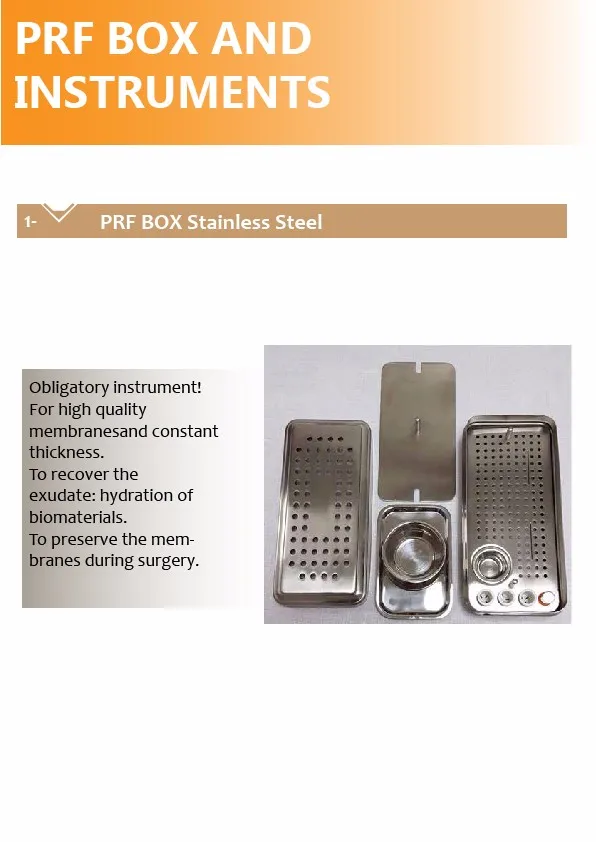 PRF BOX AND INSTRUMENTS

1- PRF BOX Stainless Steel

Obligatory instrument!
For high quality membranesand constant thickness.
To recover the exudate: hydration of biomaterials.
To preserve the membranes during surgery.